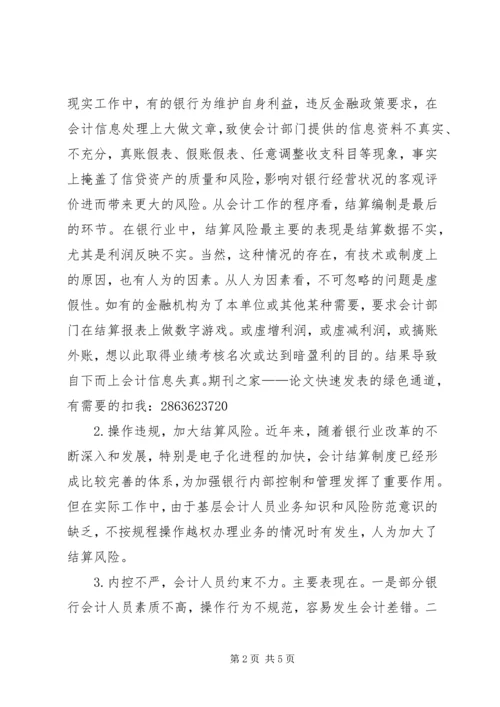 现实工作中，有的银行为维护自身利益，违反金融政策要求，在会计信息处理上大做文章，致使会计部门提供的信息资料不真实、不充分，真账假表、假账假表、任意调整收支科目等现象，事实上掩盖了信贷资产的质量和风险，影响对银行经营状况的客观评价进而带来更大的风险。从会计工作的程序看，结算编制是最后的环节。在银行业中，结算风险最主要的表现是结算数据不实，尤其是利润反映不实。当然，这种情况的存在，有技术或制度上的原因，也有人为的因素。从人为因素看，不可忽略的问题是虚假性。如有的金融机构为了本单位或其他某种需要，要求会计部门在结算报表上做数字游戏。或虚增利润，或虚减利润，或搞账外账，想以此取得业绩考核名次或达到暗盈利的目的。结果导致自下而上会计信息失真。期刊之家——论文快速发表的绿色通道，有需要的扣我：2863623720

2.操作违规，加大结算风险。近年来，随着银行业改革的不断深入和发展，特别是电子化进程的加快，会计结算制度已经形成比较完善的体系，为加强银行内部控制和管理发挥了重要作用。但在实际工作中，由于基层会计人员业务知识和风险防范意识的缺乏，不按规程操作越权办理业务的情况时有发生，人为加大了结算风险。

3.内控不严，会计人员约束不力。主要表现在。一是部分银行会计人员素质不高，操作行为不规范，容易发生会计差错。二

第2页 共5页